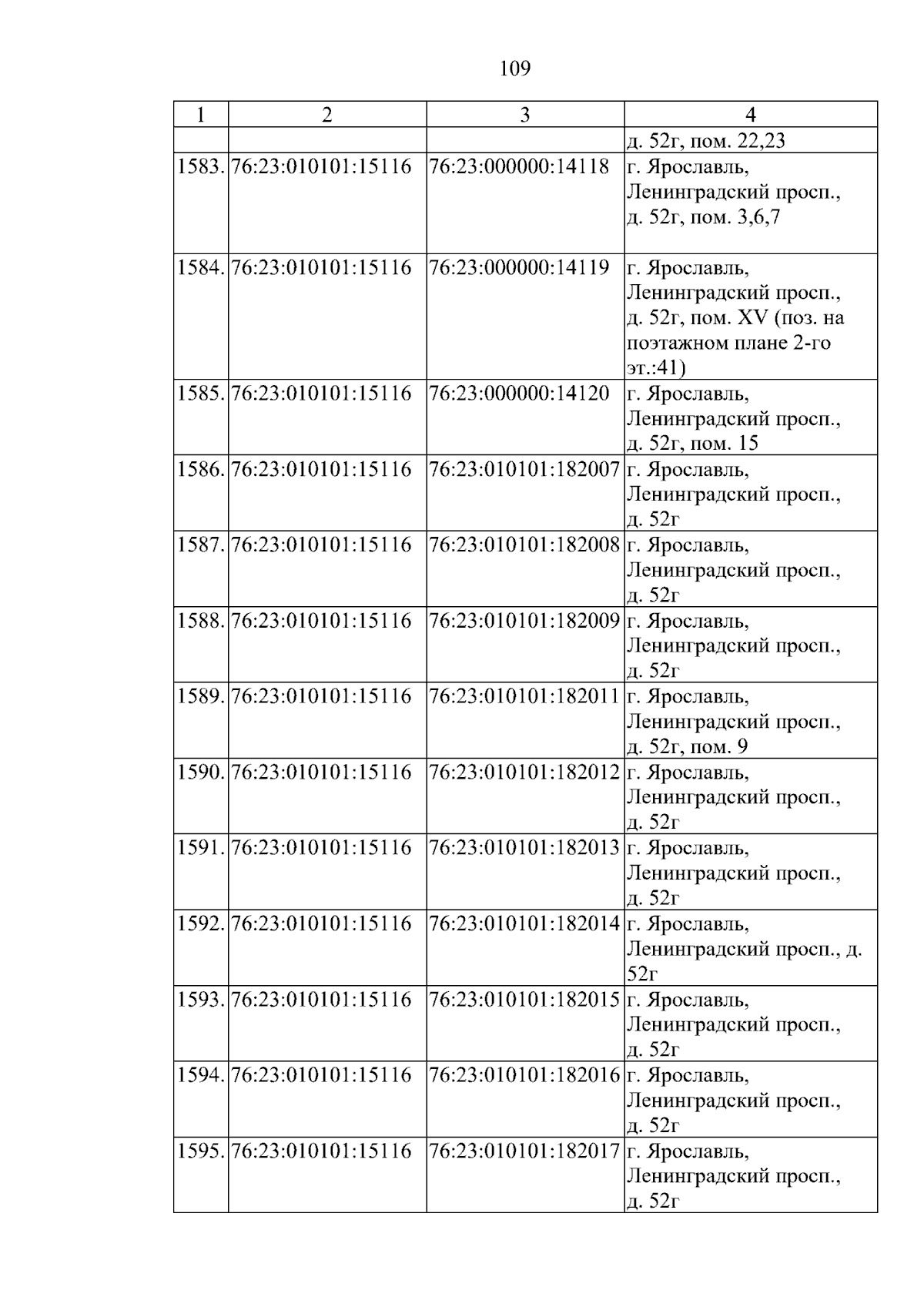 109

| 1 | 2 | 3 | 4 |
|---|---|---|---|
| | | | д. 52г, пом. 22,23 |
| 1583. | 76:23:010101:15116 | 76:23:000000:14118 | г. Ярославль, Ленинградский просп., д. 52г, пом. 3,6,7 |
| 1584. | 76:23:010101:15116 | 76:23:000000:14119 | г. Ярославль, Ленинградский просп., д. 52г, пом. XV (поз. на поэтажном плане 2-го эт.:41) |
| 1585. | 76:23:010101:15116 | 76:23:000000:14120 | г. Ярославль, Ленинградский просп., д. 52г, пом. 15 |
| 1586. | 76:23:010101:15116 | 76:23:010101:182007 | г. Ярославль, Ленинградский просп., д. 52г |
| 1587. | 76:23:010101:15116 | 76:23:010101:182008 | г. Ярославль, Ленинградский просп., д. 52г |
| 1588. | 76:23:010101:15116 | 76:23:010101:182009 | г. Ярославль, Ленинградский просп., д. 52г |
| 1589. | 76:23:010101:15116 | 76:23:010101:182011 | г. Ярославль, Ленинградский просп., д. 52г, пом. 9 |
| 1590. | 76:23:010101:15116 | 76:23:010101:182012 | г. Ярославль, Ленинградский просп., д. 52г |
| 1591. | 76:23:010101:15116 | 76:23:010101:182013 | г. Ярославль, Ленинградский просп., д. 52г |
| 1592. | 76:23:010101:15116 | 76:23:010101:182014 | г. Ярославль, Ленинградский просп., д. 52г |
| 1593. | 76:23:010101:15116 | 76:23:010101:182015 | г. Ярославль, Ленинградский просп., д. 52г |
| 1594. | 76:23:010101:15116 | 76:23:010101:182016 | г. Ярославль, Ленинградский просп., д. 52г |
| 1595. | 76:23:010101:15116 | 76:23:010101:182017 | г. Ярославль, Ленинградский просп., д. 52г |